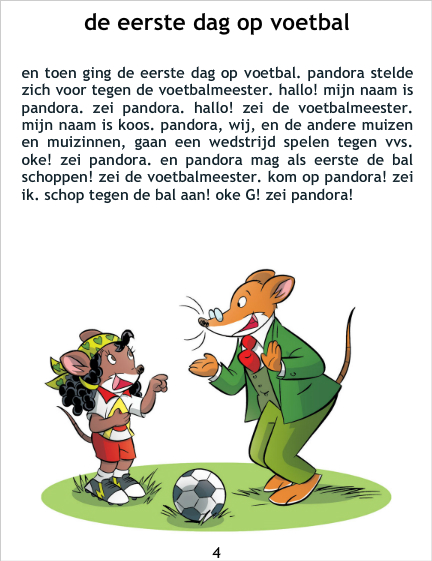 de eerste dag op voetbal

en toen ging de eerste dag op voetbal. pandora stelde zich voor tegen de voetbalmeester. hallo! mijn naam is pandora. zei pandora. hallo! zei de voetbalmeester. mijn naam is koos. pandora, wij, en de andere muizen en muizinnen, gaan een wedstrijd spelen tegen vvs. oke! zei pandora. en pandora mag als eerste de bal schoppen! zei de voetbalmeester. kom op pandora! zei ik. schop tegen de bal aan! oke G! zei pandora!

4